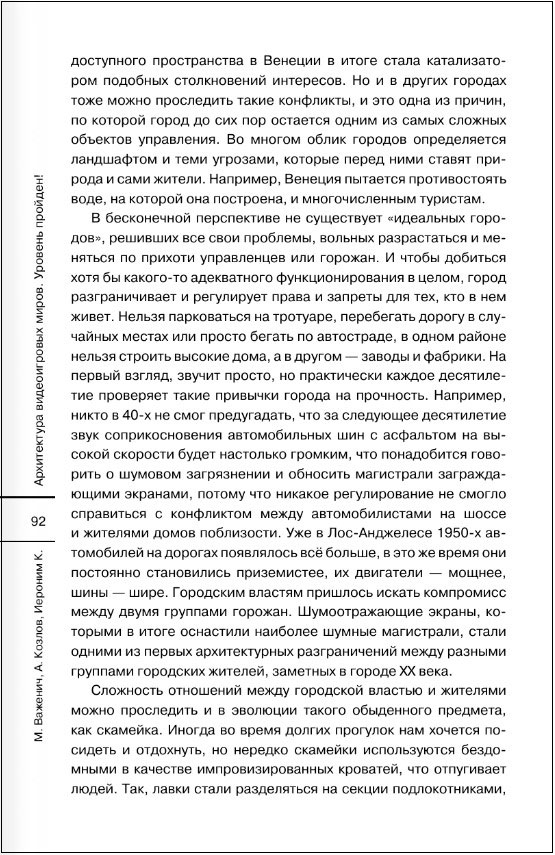 Архитектура видеоигровых миров. Уровень пройден!

92

М. Важенич, А. Козлов, Иероним К.

доступного пространства в Венеции в итоге стала катализатором подобных столкновений интересов. Но и в других городах тоже можно проследить такие конфликты, и это одна из причин, по которой город до сих пор остается одним из самых сложных объектов управления. Во многом облик городов определяется ландшафтом и теми угрозами, которые перед ними ставят природа и сами жители. Например, Венеция пытается противостоять воде, на которой она построена, и многочисленным туристам.

В бесконечной перспективе не существует «идеальных городов», решивших все свои проблемы, вольных разрастаться и меняться по прихоти управленцев или горожан. И чтобы добиться хотя бы какого-то адекватного функционирования в целом, город разграничивает и регулирует права и запреты для тех, кто в нем живет. Нельзя парковаться на тротуаре, перебегать дорогу в случайных местах или просто бегать по автостраде, в одном районе нельзя строить высокие дома, а в другом — заводы и фабрики. На первый взгляд, звучит просто, но практически каждое десятилетие проверяет такие привычки города на прочность. Например, никто в 40-х не смог предугадать, что за следующее десятилетие звук соприкосновения автомобильных шин с асфальтом на высокой скорости будет настолько громким, что понадобится говорить о шумовом загрязнении и обносить магистрали заграждающими экранами, потому что никакое регулирование не смогло справиться с конфликтом между автомобилистами на шоссе и жителями домов поблизости. Уже в Лос-Анджелесе 1950-х автомобилей на дорогах появлялось всё больше, в это же время они постоянно становились приземистее, их двигатели — мощнее, шины — шире. Городским властям пришлось искать компромисс между двумя группами горожан. Шумоотражающие экраны, которыми в итоге оснастили наиболее шумные магистрали, стали одними из первых архитектурных разграничений между разными группами городских жителей, заметных в городе XX века.

Сложность отношений между городской властью и жителями можно проследить и в эволюции такого обыденного предмета, как скамейка. Иногда во время долгих прогулок нам хочется посидеть и отдохнуть, но нередко скамейки используются бездомными в качестве импровизированных кроватей, что отпугивает людей. Так, лавки стали разделяться на секции подлокотниками,